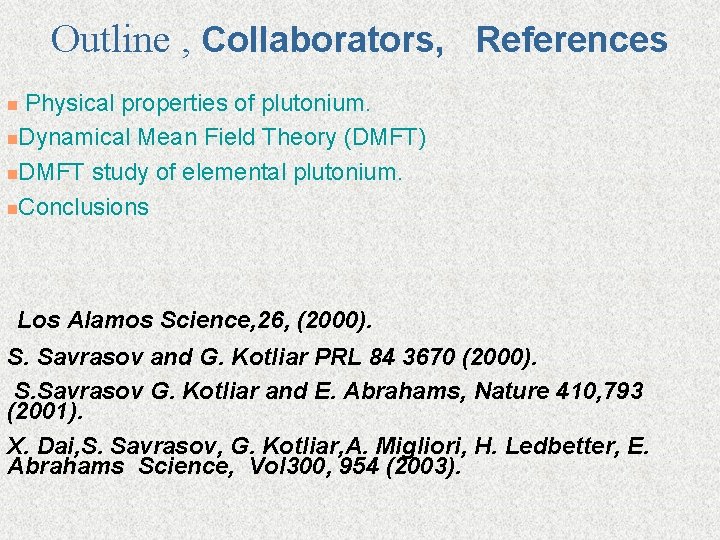 Outline , Collaborators, References

• Physical properties of plutonium.

• Dynamical Mean Field Theory (DMFT)

• DMFT study of elemental plutonium.

• Conclusions

Los Alamos Science,26, (2000).

S. Savrasov and G. Kotliar PRL 84 3670 (2000).

S.Savrasov G. Kotliar and E. Abrahams, Nature 410,793 (2001).

X. Dai,S. Savrasov, G. Kotliar,A. Migliori, H. Ledbetter, E. Abrahams Science, Vol300, 954 (2003).